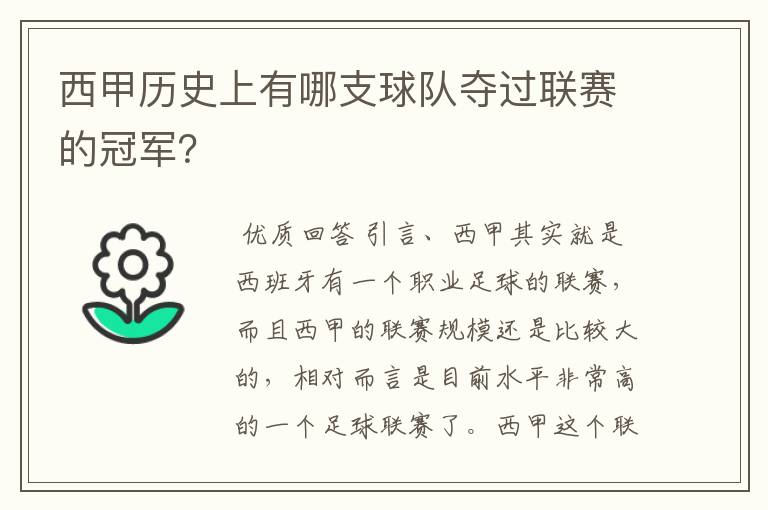 西甲历史上有哪支球队夺过联赛的冠军?

优质回答 引言、西甲其实就是西班牙有一个职业足球的联赛,而且西甲的联赛规模还是比较大的,相对而言是目前水平非常高的一个足球联赛了。西甲这个联